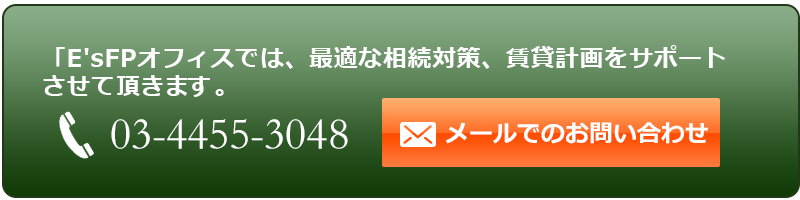 「E'sFPオフィスでは、最適な相続対策、賃貸計画をサポートさせて頂きます。

03-4455-3048

メールでのお問い合わせ